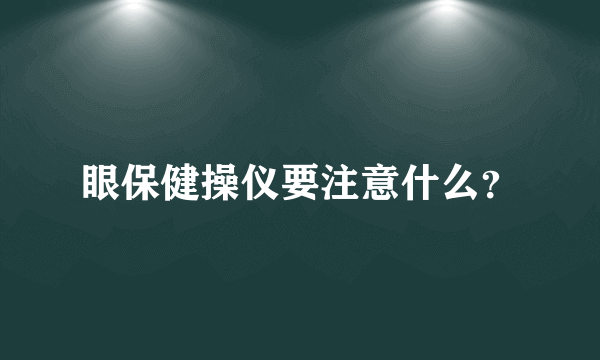 眼保健操仪要注意什么?